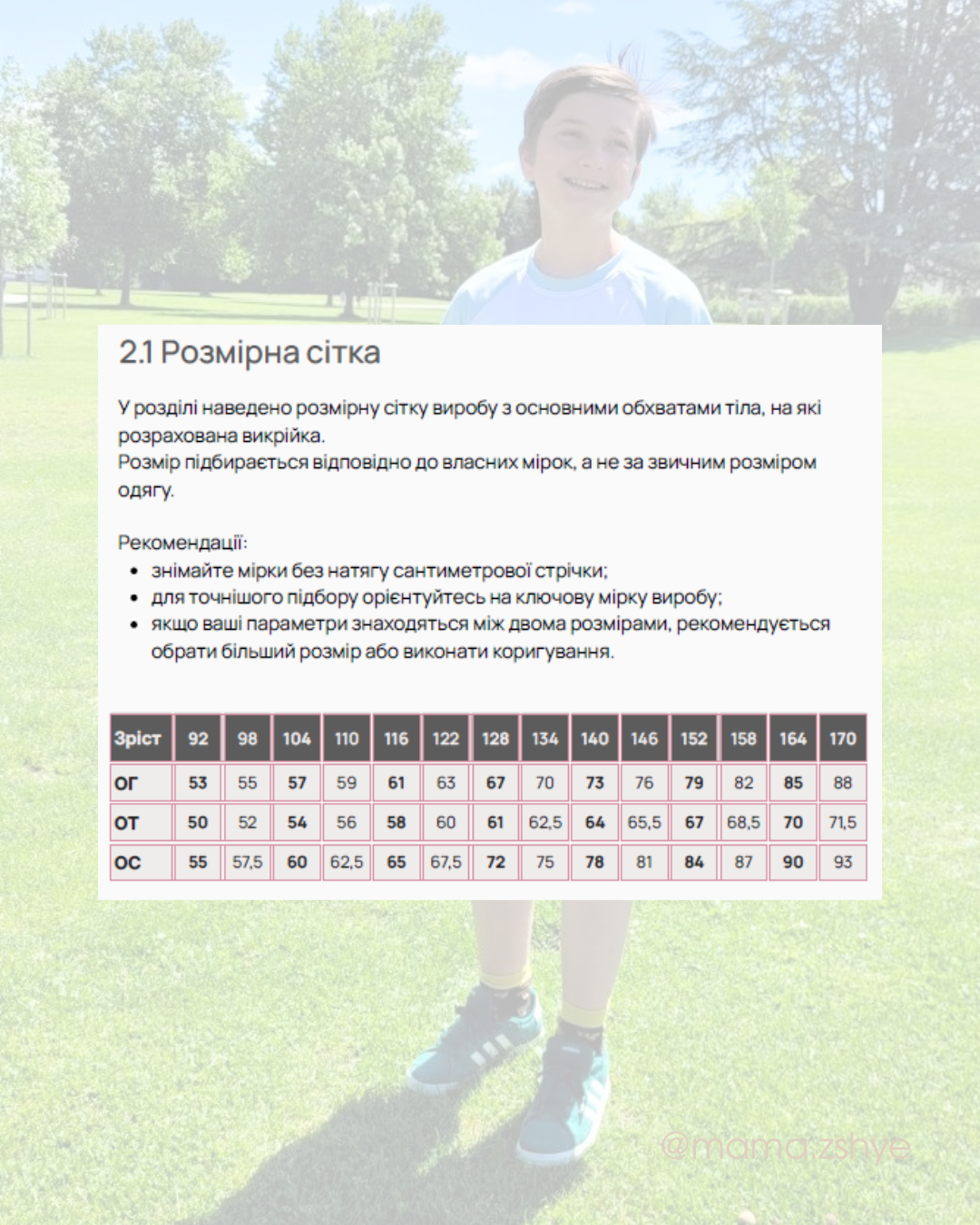 2.1 Розмірна сітка

У розділі наведено розмірну сітку виробу з основними обхватами тіла, на які розрахована викрійка.
Розмір підбирається відповідно до власних мірок, а не за звичним розміром одягу.

Рекомендації:
• знімайте мірки без натягу сантиметрової стрічки;
• для точнішого підбору орієнтуйтесь на ключову мірку виробу;
• якщо ваші параметри знаходяться між двома розмірами, рекомендується обрати більший розмір або виконати коригування.

| Зріст | 92 | 98 | 104 | 110 | 116 | 122 | 128 | 134 | 140 | 146 | 152 | 158 | 164 | 170 |
|---|---|---|---|---|---|---|---|---|---|---|---|---|---|---|
| ОГ | 53 | 55 | 57 | 59 | 61 | 63 | 67 | 70 | 73 | 76 | 79 | 82 | 85 | 88 |
| ОТ | 50 | 52 | 54 | 56 | 58 | 60 | 61 | 62,5 | 64 | 65,5 | 67 | 68,5 | 70 | 71,5 |
| ОС | 55 | 57,5 | 60 | 62,5 | 65 | 67,5 | 72 | 75 | 78 | 81 | 84 | 87 | 90 | 93 |

@mama.zshye